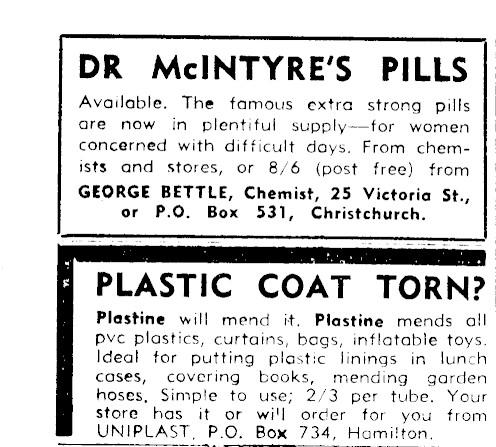 DR McINTYRE'S PILLS

Available. The famous extra strong pills are now in plentiful supply—for women concerned with difficult days. From chemists and stores, or 8/6 (post free) from

GEORGE BETTLE, Chemist, 25 Victoria St., or P.O. Box 531, Christchurch.

PLASTIC COAT TORN?

Plastine will mend it. Plastine mends all pvc plastics, curtains, bags, inflatable toys. Ideal for putting plastic linings in lunch cases, covering books, mending garden hoses, Simple to use; 2/3 per tube. Your store has it or will order for you from UNIPLAST, P.O. Box 734, Hamilton.